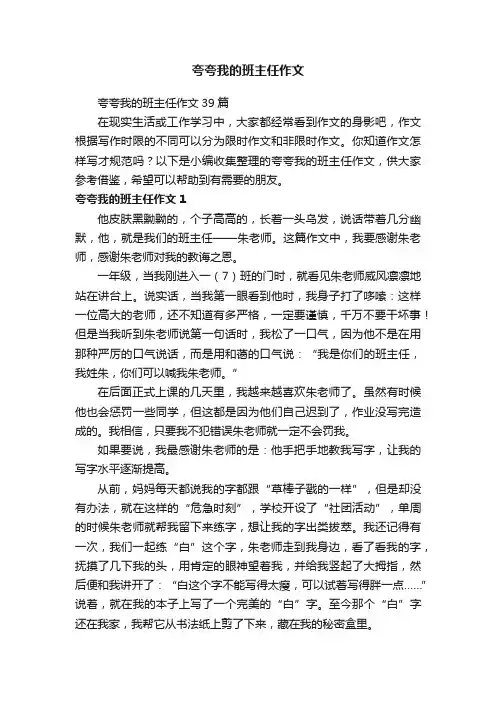 夸夸我的班主任作文

夸夸我的班主任作文 39 篇

在现实生活或工作学习中，大家都经常看到作文的身影吧，作文根据写作时限的不同可以分为限时作文和非限时作文。你知道作文怎样写才规范吗？以下是小编收集整理的夸夸我的班主任作文，供大家参考借鉴，希望可以帮助到有需要的朋友。

夸夸我的班主任作文 1

他皮肤黑黝黝的，个子高高的，长着一头乌发，说话带着几分幽默，他，就是我们的班主任——朱老师。这篇作文中，我要感谢朱老师，感谢朱老师对我的教诲之恩。

一年级，当我刚进入一（7）班的门时，就看见朱老师威风凛凛地站在讲台上。说实话，当我第一眼看到他时，我身子打了哆嗦：这样一位高大的老师，还不知道有多严格，一定要谨慎，千万不要干坏事！但是当我听到朱老师说第一句话时，我松了一口气，因为他不是在用那种严厉的口气说话，而是用和蔼的口气说：“我是你们的班主任，我姓朱，你们可以喊我朱老师。”

在后面正式上课的几天里，我越来越喜欢朱老师了。虽然有时候他也会惩罚一些同学，但这都是因为他们自己迟到了，作业没写完造成的。我相信，只要我不犯错误朱老师就一定不会罚我。

如果要说，我最感谢朱老师的是：他手把手地教我写字，让我的写字水平逐渐提高。

从前，妈妈每天都说我的字都跟“草棒子戳的一样”，但是却没有办法，就在这样的“危急时刻”，学校开设了“社团活动”，单周的时候朱老师就帮我留下来练字，想让我的字出类拔萃。我还记得有一次，我们一起练“白”这个字，朱老师走到我身边，看了看我的字，抚摸了几下我的头，用肯定的眼神望着我，并给我竖起了大拇指，然后便和我讲开了：“白这个字不能写得太瘦，可以试着写得胖一点……”说着，就在我的本子上写了一个完美的“白”字。至今那个“白”字还在我家，我帮它从书法纸上剪了下来，藏在我的秘密盒里。